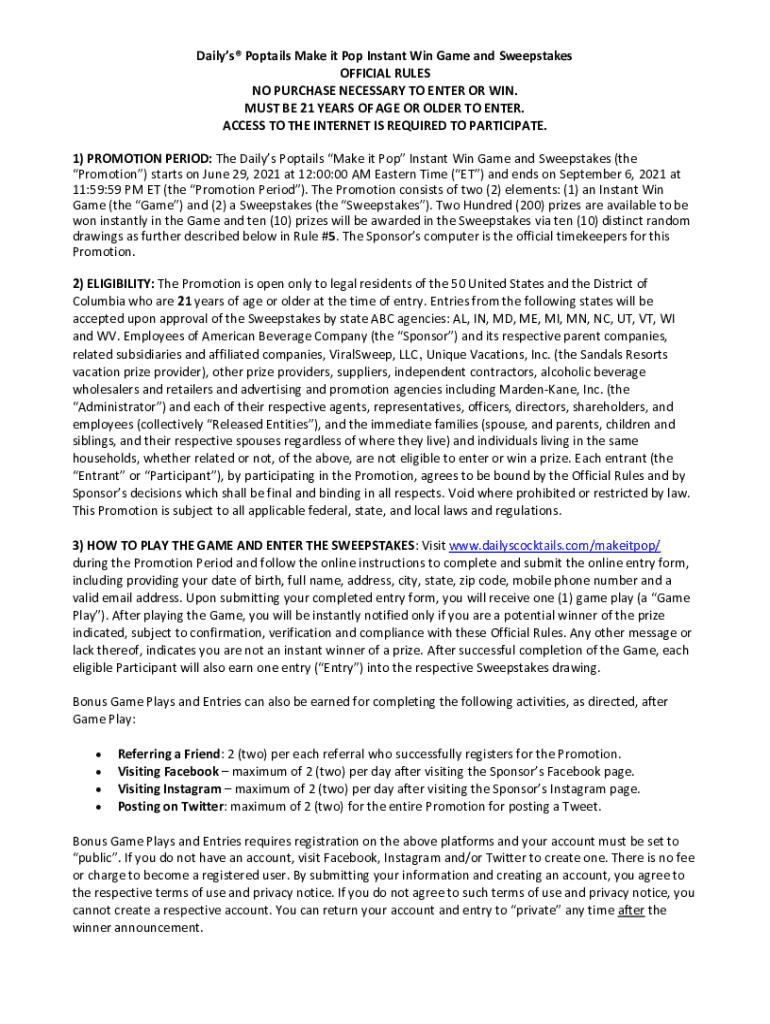 Daily's® Poptails Make it Pop Instant Win Game and Sweepstakes
OFFICIAL RULES
NO PURCHASE NECESSARY TO ENTER OR WIN.
MUST BE 21 YEARS OF AGE OR OLDER TO ENTER.
ACCESS TO THE INTERNET IS REQUIRED TO PARTICIPATE.

1) PROMOTION PERIOD: The Daily's Poptails "Make it Pop" Instant Win Game and Sweepstakes (the "Promotion") starts on June 29, 2021 at 12:00:00 AM Eastern Time ("ET") and ends on September 6, 2021 at 11:59:59 PM ET (the "Promotion Period"). The Promotion consists of two (2) elements: (1) an Instant Win Game (the "Game") and (2) a Sweepstakes (the "Sweepstakes"). Two Hundred (200) prizes are available to be won instantly in the Game and ten (10) prizes will be awarded in the Sweepstakes via ten (10) distinct random drawings as further described below in Rule #5. The Sponsor's computer is the official timekeepers for this Promotion.

2) ELIGIBILITY: The Promotion is open only to legal residents of the 50 United States and the District of Columbia who are 21 years of age or older at the time of entry. Entries from the following states will be accepted upon approval of the Sweepstakes by state ABC agencies: AL, IN, MD, ME, MI, MN, NC, UT, VT, WI and WV. Employees of American Beverage Company (the "Sponsor") and its respective parent companies, related subsidiaries and affiliated companies, ViralSweep, LLC, Unique Vacations, Inc. (the Sandals Resorts vacation prize provider), other prize providers, suppliers, independent contractors, alcoholic beverage wholesalers and retailers and advertising and promotion agencies including Marden-Kane, Inc. (the "Administrator") and each of their respective agents, representatives, officers, directors, shareholders, and employees (collectively "Released Entities"), and the immediate families (spouse, and parents, children and siblings, and their respective spouses regardless of where they live) and individuals living in the same households, whether related or not, of the above, are not eligible to enter or win a prize. Each entrant (the "Entrant" or "Participant"), by participating in the Promotion, agrees to be bound by the Official Rules and by Sponsor's decisions which shall be final and binding in all respects. Void where prohibited or restricted by law. This Promotion is subject to all applicable federal, state, and local laws and regulations.

3) HOW TO PLAY THE GAME AND ENTER THE SWEEPSTAKES: Visit www.dailyscocktails.com/makeitpop/ during the Promotion Period and follow the online instructions to complete and submit the online entry form, including providing your date of birth, full name, address, city, state, zip code, mobile phone number and a valid email address. Upon submitting your completed entry form, you will receive one (1) game play (a "Game Play"). After playing the Game, you will be instantly notified only if you are a potential winner of the prize indicated, subject to confirmation, verification and compliance with these Official Rules. Any other message or lack thereof, indicates you are not an instant winner of a prize. After successful completion of the Game, each eligible Participant will also earn one entry ("Entry") into the respective Sweepstakes drawing.

Bonus Game Plays and Entries can also be earned for completing the following activities, as directed, after Game Play:

• Referring a Friend: 2 (two) per each referral who successfully registers for the Promotion.
• Visiting Facebook – maximum of 2 (two) per day after visiting the Sponsor's Facebook page.
• Visiting Instagram – maximum of 2 (two) per day after visiting the Sponsor's Instagram page.
• Posting on Twitter: maximum of 2 (two) for the entire Promotion for posting a Tweet.

Bonus Game Plays and Entries requires registration on the above platforms and your account must be set to "public". If you do not have an account, visit Facebook, Instagram and/or Twitter to create one. There is no fee or charge to become a registered user. By submitting your information and creating an account, you agree to the respective terms of use and privacy notice. If you do not agree to such terms of use and privacy notice, you cannot create a respective account. You can return your account and entry to "private" any time after the winner announcement.